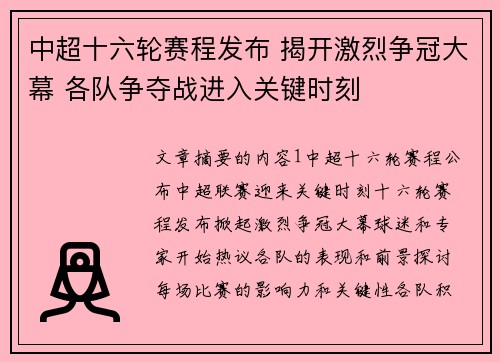 中超十六轮赛程发布 揭开激烈争冠大幕 各队争夺战进入关键时刻

文章摘要的内容1中超十六轮赛程公布中超联赛迎来关键时刻十六轮赛程发布掀起激烈争冠大幕球迷和专家开始热议各队的表现和前景探讨每场比赛的影响力和关键性各队积